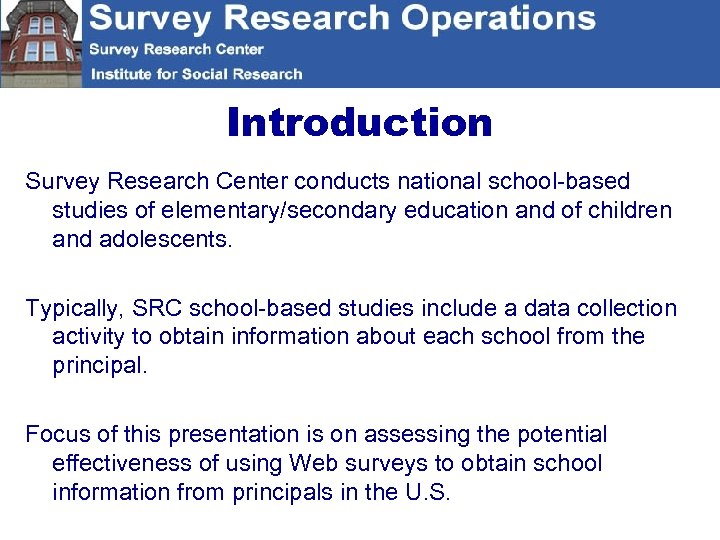 Survey Research Operations
Survey Research Center
Institute for Social Research

Introduction

Survey Research Center conducts national school-based studies of elementary/secondary education and of children and adolescents.

Typically, SRC school-based studies include a data collection activity to obtain information about each school from the principal.

Focus of this presentation is on assessing the potential effectiveness of using Web surveys to obtain school information from principals in the U.S.